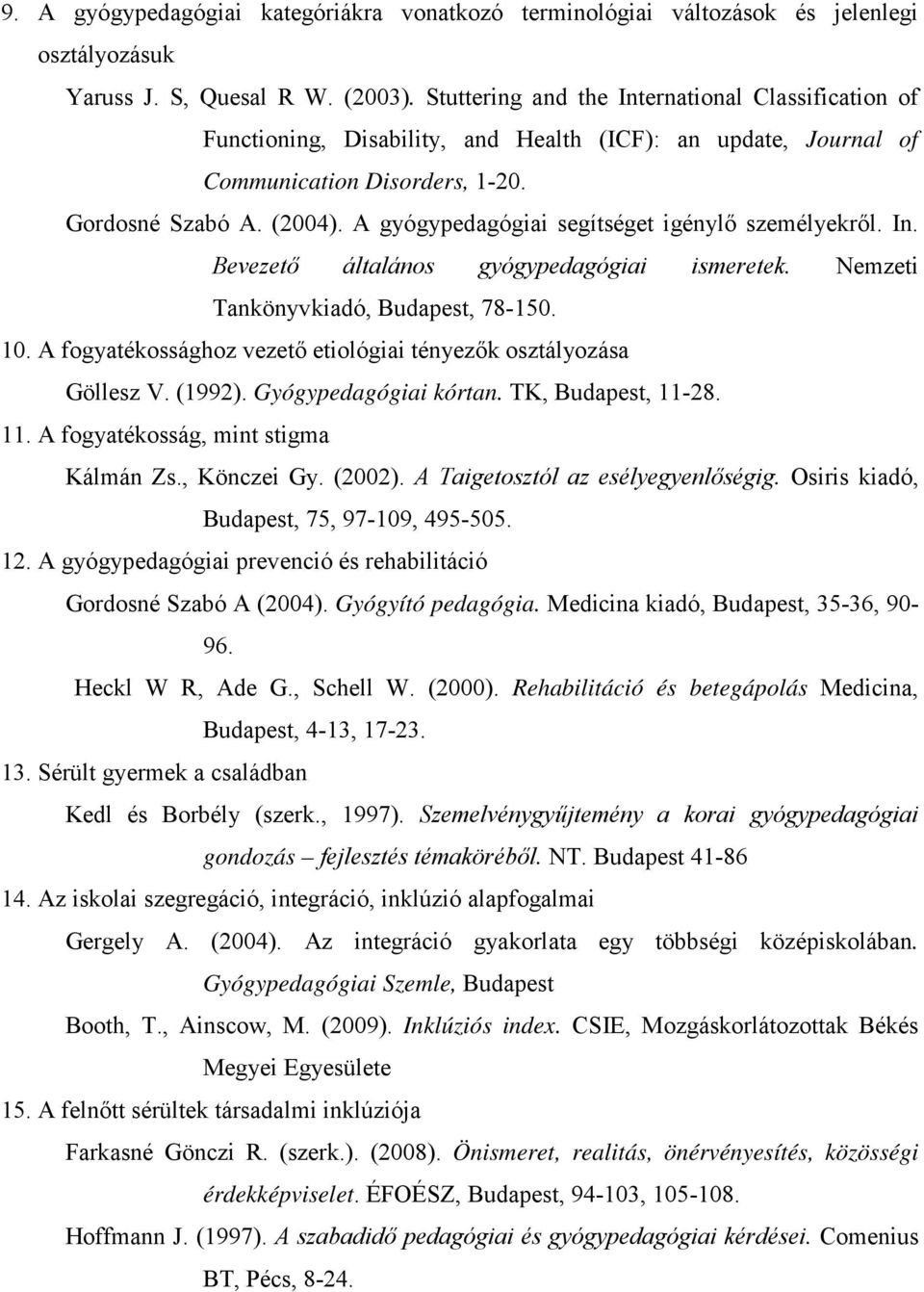 9. A gyógypedagógiai kategóriákra vonatkozó terminológiai változások és jelenlegi osztályozásuk

Yaruss J. S, Quesal R W. (2003). Stuttering and the International Classification of Functioning, Disability, and Health (ICF): an update, Journal of Communication Disorders, 1-20.

Gordosné Szabó A. (2004). A gyógypedagógiai segítséget igénylő személyekről. In. Bevezető általános gyógypedagógiai ismeretek. Nemzeti Tankönyvkiadó, Budapest, 78-150.

10. A fogyatékossághoz vezető etiológiai tényezők osztályozása

Göllesz V. (1992). Gyógypedagógiai kórtan. TK, Budapest, 11-28.

11. A fogyatékosság, mint stigma

Kálmán Zs., Könczei Gy. (2002). A Taigetosztól az esélyegyenlőségig. Osiris kiadó, Budapest, 75, 97-109, 495-505.

12. A gyógypedagógiai prevenció és rehabilitáció

Gordosné Szabó A (2004). Gyógyító pedagógia. Medicina kiadó, Budapest, 35-36, 90-96.

Heckl W R, Ade G., Schell W. (2000). Rehabilitáció és betegápolás Medicina, Budapest, 4-13, 17-23.

13. Sérült gyermek a családban

Kedl és Borbély (szerk., 1997). Szemelvénygyűjtemény a korai gyógypedagógiai gondozás – fejlesztés témaköréből. NT. Budapest 41-86

14. Az iskolai szegregáció, integráció, inklúzió alapfogalmai

Gergely A. (2004). Az integráció gyakorlata egy többségi középiskolában. Gyógypedagógiai Szemle, Budapest

Booth, T., Ainscow, M. (2009). Inklúziós index. CSIE, Mozgáskorlátozottak Békés Megyei Egyesülete

15. A felnőtt sérültek társadalmi inklúziója

Farkasné Gönczi R. (szerk.). (2008). Önismeret, realitás, önérvényesítés, közösségi érdekképviselet. ÉFOÉSZ, Budapest, 94-103, 105-108.

Hoffmann J. (1997). A szabadidő pedagógiai és gyógypedagógiai kérdései. Comenius BT, Pécs, 8-24.